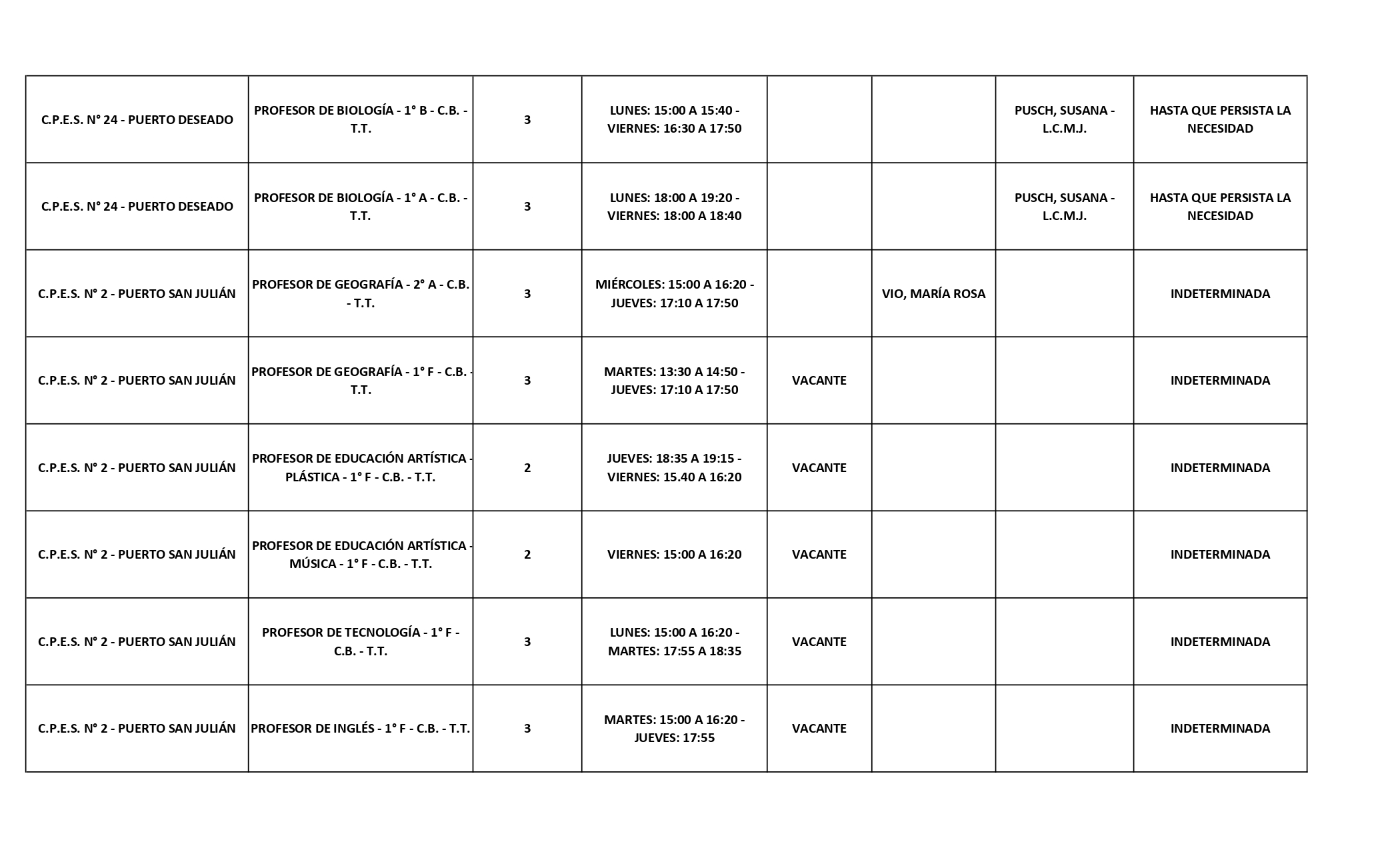 | | | | | | | | |
|---|---|---|---|---|---|---|---|
| C.P.E.S. N° 24 - PUERTO DESEADO | PROFESOR DE BIOLOGÍA - 1° B - C.B. - T.T. | 3 | LUNES: 15:00 A 15:40 - VIERNES: 16:30 A 17:50 | | | PUSCH, SUSANA - L.C.M.J. | HASTA QUE PERSISTA LA NECESIDAD |
| C.P.E.S. N° 24 - PUERTO DESEADO | PROFESOR DE BIOLOGÍA - 1° A - C.B. - T.T. | 3 | LUNES: 18:00 A 19:20 - VIERNES: 18:00 A 18:40 | | | PUSCH, SUSANA - L.C.M.J. | HASTA QUE PERSISTA LA NECESIDAD |
| C.P.E.S. N° 2 - PUERTO SAN JULIÁN | PROFESOR DE GEOGRAFÍA - 2° A - C.B. - T.T. | 3 | MIÉRCOLES: 15:00 A 16:20 - JUEVES: 17:10 A 17:50 | | VIO, MARÍA ROSA | | INDETERMINADA |
| C.P.E.S. N° 2 - PUERTO SAN JULIÁN | PROFESOR DE GEOGRAFÍA - 1° F - C.B. - T.T. | 3 | MARTES: 13:30 A 14:50 - JUEVES: 17:10 A 17:50 | VACANTE | | | INDETERMINADA |
| C.P.E.S. N° 2 - PUERTO SAN JULIÁN | PROFESOR DE EDUCACIÓN ARTÍSTICA - PLÁSTICA - 1° F - C.B. - T.T. | 2 | JUEVES: 18:35 A 19:15 - VIERNES: 15.40 A 16:20 | VACANTE | | | INDETERMINADA |
| C.P.E.S. N° 2 - PUERTO SAN JULIÁN | PROFESOR DE EDUCACIÓN ARTÍSTICA - MÚSICA - 1° F - C.B. - T.T. | 2 | VIERNES: 15:00 A 16:20 | VACANTE | | | INDETERMINADA |
| C.P.E.S. N° 2 - PUERTO SAN JULIÁN | PROFESOR DE TECNOLOGÍA - 1° F - C.B. - T.T. | 3 | LUNES: 15:00 A 16:20 - MARTES: 17:55 A 18:35 | VACANTE | | | INDETERMINADA |
| C.P.E.S. N° 2 - PUERTO SAN JULIÁN | PROFESOR DE INGLÉS - 1° F - C.B. - T.T. | 3 | MARTES: 15:00 A 16:20 - JUEVES: 17:55 | VACANTE | | | INDETERMINADA |